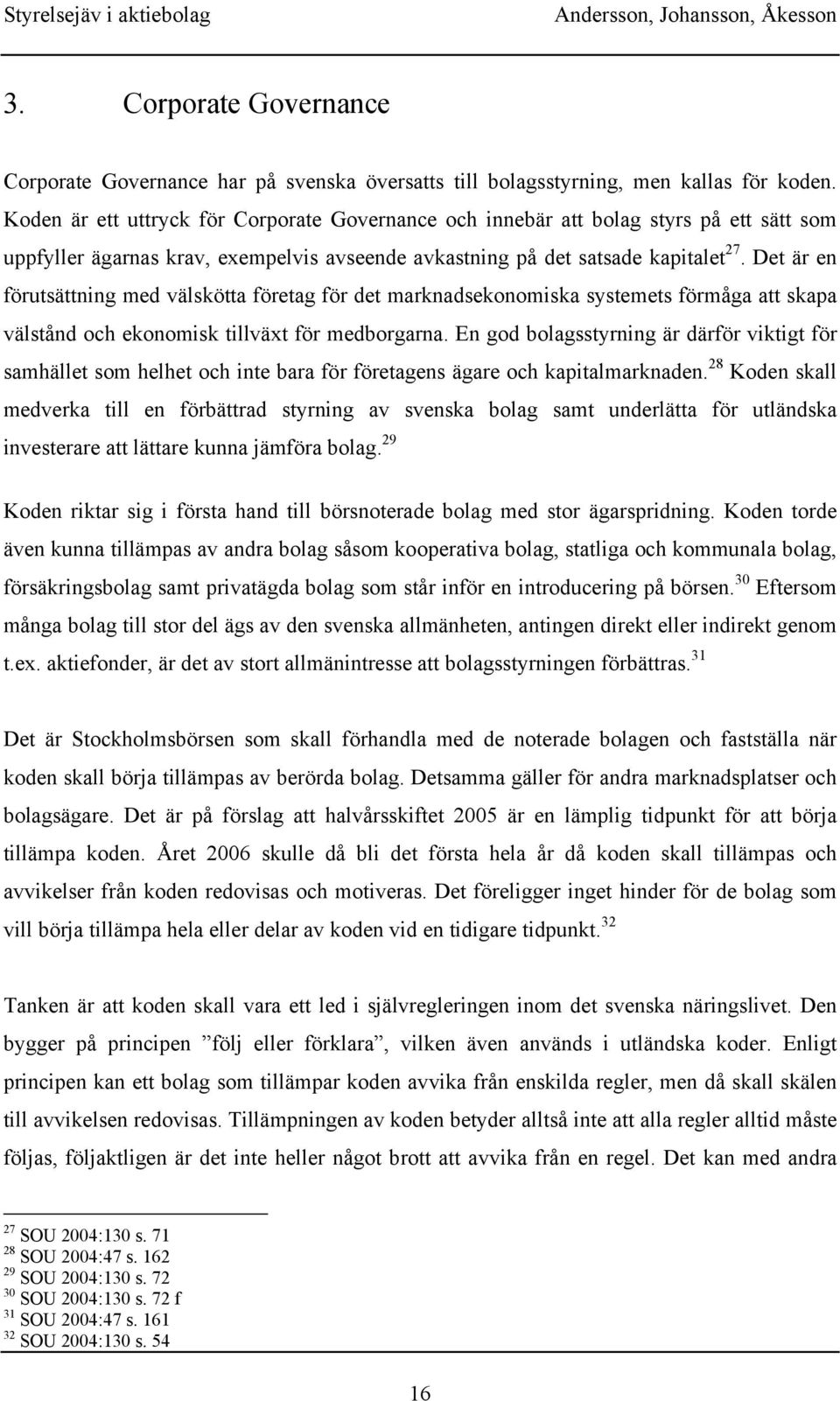 Styrelsejäv i aktiebolag Andersson, Johansson, Åkesson

3. Corporate Governance

Corporate Governance har på svenska översatts till bolagsstyrning, men kallas för koden. Koden är ett uttryck för Corporate Governance och innebär att bolag styrs på ett sätt som uppfyller ägarnas krav, exempelvis avseende avkastning på det satsade kapitalet$^{27}$. Det är en förutsättning med välskötta företag för det marknadsekonomiska systemets förmåga att skapa välstånd och ekonomisk tillväxt för medborgarna. En god bolagsstyrning är därför viktigt för samhället som helhet och inte bara för företagens ägare och kapitalmarknaden.$^{28}$ Koden skall medverka till en förbättrad styrning av svenska bolag samt underlätta för utländska investerare att lättare kunna jämföra bolag.$^{29}$

Koden riktar sig i första hand till börsnoterade bolag med stor ägarspridning. Koden torde även kunna tillämpas av andra bolag såsom kooperativa bolag, statliga och kommunala bolag, försäkringsbolag samt privatägda bolag som står inför en introducering på börsen.$^{30}$ Eftersom många bolag till stor del ägs av den svenska allmänheten, antingen direkt eller indirekt genom t.ex. aktiefonder, är det av stort allmänintresse att bolagsstyrningen förbättras.$^{31}$

Det är Stockholmsbörsen som skall förhandla med de noterade bolagen och fastställa när koden skall börja tillämpas av berörda bolag. Detsamma gäller för andra marknadsplatser och bolagsägare. Det är på förslag att halvårsskiftet 2005 är en lämplig tidpunkt för att börja tillämpa koden. Året 2006 skulle då bli det första hela år då koden skall tillämpas och avvikelser från koden redovisas och motiveras. Det föreligger inget hinder för de bolag som vill börja tillämpa hela eller delar av koden vid en tidigare tidpunkt.$^{32}$

Tanken är att koden skall vara ett led i självregleringen inom det svenska näringslivet. Den bygger på principen ”följ eller förklara”, vilken även används i utländska koder. Enligt principen kan ett bolag som tillämpar koden avvika från enskilda regler, men då skall skälen till avvikelsen redovisas. Tillämpningen av koden betyder alltså inte att alla regler alltid måste följas, följaktligen är det inte heller något brott att avvika från en regel. Det kan med andra

$^{27}$ SOU 2004:130 s. 71
$^{28}$ SOU 2004:47 s. 162
$^{29}$ SOU 2004:130 s. 72
$^{30}$ SOU 2004:130 s. 72 f
$^{31}$ SOU 2004:47 s. 161
$^{32}$ SOU 2004:130 s. 54

16